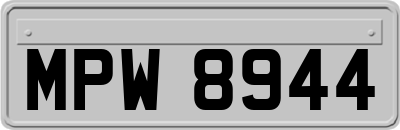 MPW 8944